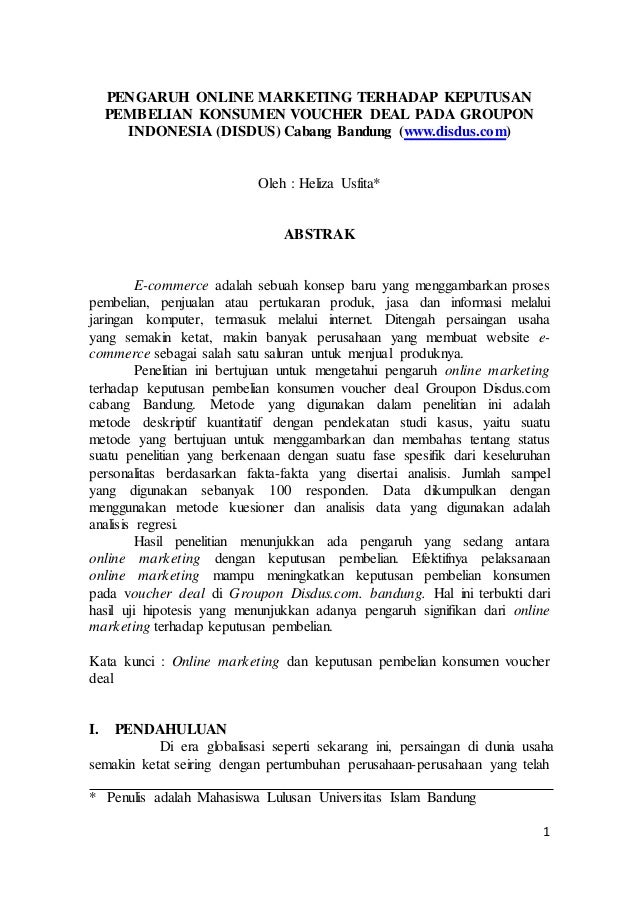 PENGARUH ONLINE MARKETING TERHADAP KEPUTUSAN PEMBELIAN KONSUMEN VOUCHER DEAL PADA GROUPON INDONESIA (DISDUS) Cabang Bandung (www.disdus.com)

Oleh : Heliza Usfita*

ABSTRAK

E-commerce adalah sebuah konsep baru yang menggambarkan proses pembelian, penjualan atau pertukaran produk, jasa dan informasi melalui jaringan komputer, termasuk melalui internet. Ditengah persaingan usaha yang semakin ketat, makin banyak perusahaan yang membuat website e-commerce sebagai salah satu saluran untuk menjual produknya.

Penelitian ini bertujuan untuk mengetahui pengaruh online marketing terhadap keputusan pembelian konsumen voucher deal Groupon Disdus.com cabang Bandung. Metode yang digunakan dalam penelitian ini adalah metode deskriptif kuantitatif dengan pendekatan studi kasus, yaitu suatu metode yang bertujuan untuk menggambarkan dan membahas tentang status suatu penelitian yang berkenaan dengan suatu fase spesifik dari keseluruhan personalitas berdasarkan fakta-fakta yang disertai analisis. Jumlah sampel yang digunakan sebanyak 100 responden. Data dikumpulkan dengan menggunakan metode kuesioner dan analisis data yang digunakan adalah analisis regresi.

Hasil penelitian menunjukkan ada pengaruh yang sedang antara online marketing dengan keputusan pembelian. Efektifnya pelaksanaan online marketing mampu meningkatkan keputusan pembelian konsumen pada voucher deal di Groupon Disdus.com. bandung. Hal ini terbukti dari hasil uji hipotesis yang menunjukkan adanya pengaruh signifikan dari online marketing terhadap keputusan pembelian.

Kata kunci : Online marketing dan keputusan pembelian konsumen voucher deal

I. PENDAHULUAN

Di era globalisasi seperti sekarang ini, persaingan di dunia usaha semakin ketat seiring dengan pertumbuhan perusahaan-perusahaan yang telah

* Penulis adalah Mahasiswa Lulusan Universitas Islam Bandung

1